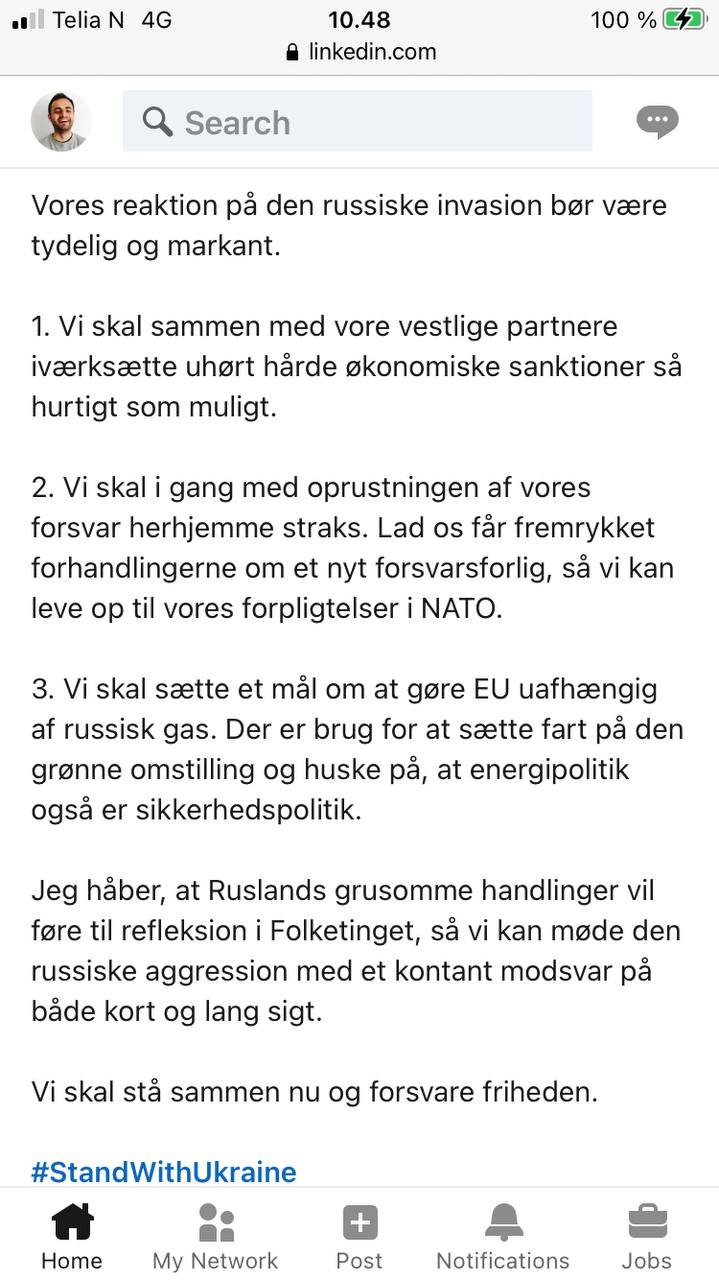 Telia N 4G 10.48 100 %
linkedin.com

Search

Vores reaktion på den russiske invasion bør være tydelig og markant.

1. Vi skal sammen med vore vestlige partnere iværksætte uhørt hårde økonomiske sanktioner så hurtigt som muligt.

2. Vi skal i gang med oprustningen af vores forsvar herhjemme straks. Lad os får fremrykket forhandlingerne om et nyt forsvarsforlig, så vi kan leve op til vores forpligtelser i NATO.

3. Vi skal sætte et mål om at gøre EU uafhængig af russisk gas. Der er brug for at sætte fart på den grønne omstilling og huske på, at energipolitik også er sikkerhedspolitik.

Jeg håber, at Ruslands grusomme handlinger vil føre til refleksion i Folketinget, så vi kan møde den russiske aggression med et kontant modsvar på både kort og lang sigt.

Vi skal stå sammen nu og forsvare friheden.

#StandWithUkraine

Home My Network Post Notifications Jobs